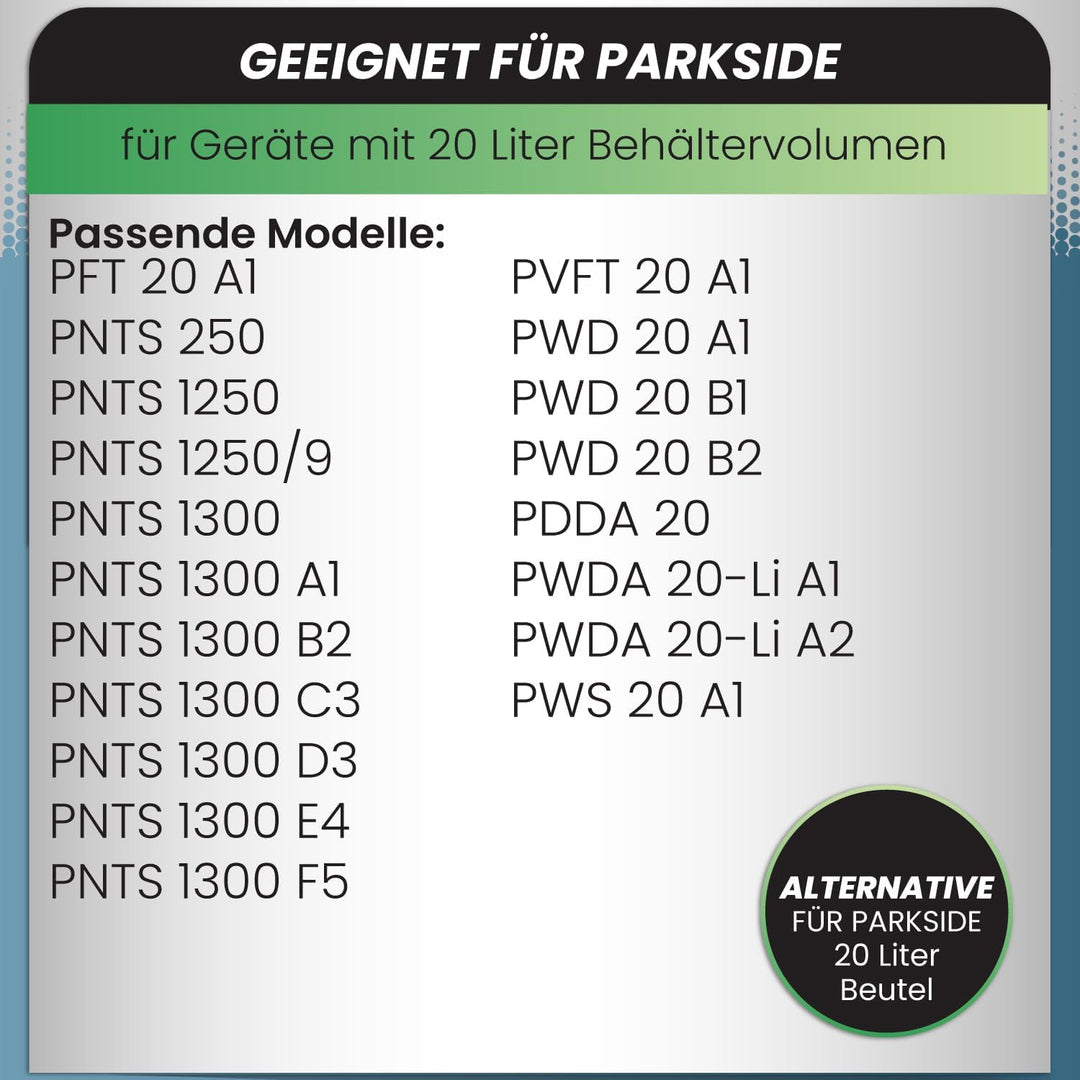 GEEIGNET FÜR PARKSIDE

für Geräte mit 20 Liter Behältervolumen

Passende Modelle:
PFT 20 A1
PNTS 250
PNTS 1250
PNTS 1250/9
PNTS 1300
PNTS 1300 A1
PNTS 1300 B2
PNTS 1300 C3
PNTS 1300 D3
PNTS 1300 E4
PNTS 1300 F5

PVFT 20 A1
PWD 20 A1
PWD 20 B1
PWD 20 B2
PDDA 20
PWDA 20-Li A1
PWDA 20-Li A2
PWS 20 A1

ALTERNATIVE
FÜR PARKSIDE
20 Liter
Beutel